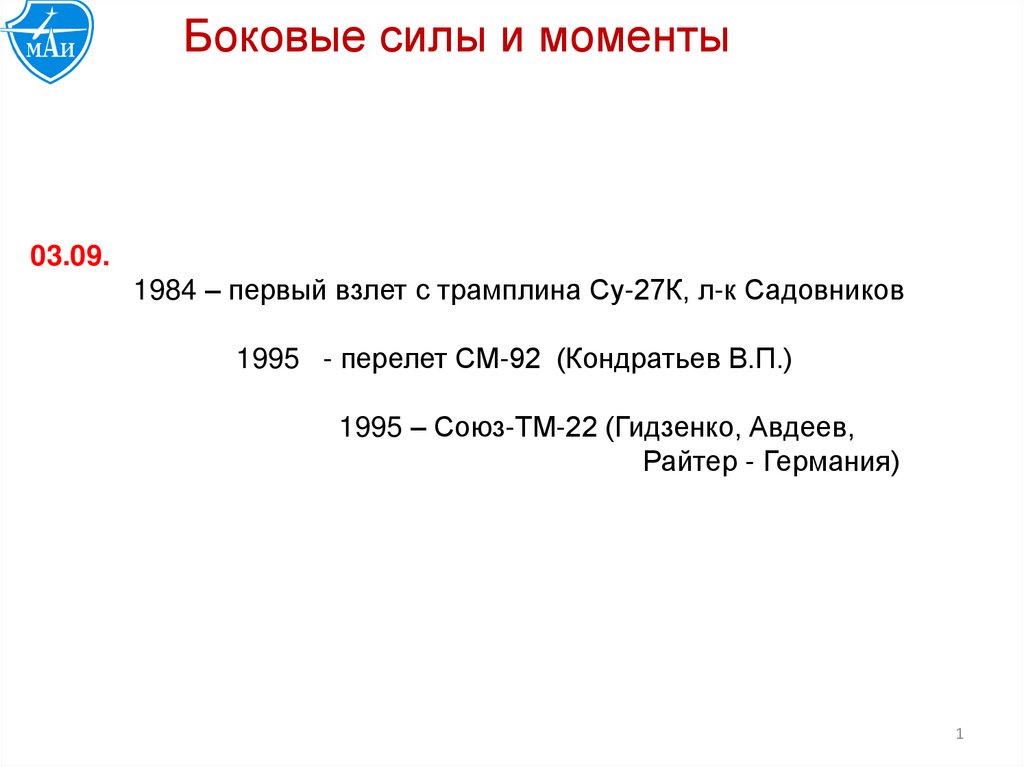 МАИ

Боковые силы и моменты

03.09.

1984 – первый взлет с трамплина Су-27К, л-к Садовников

1995 - перелет СМ-92 (Кондратьев В.П.)

1995 – Союз-ТМ-22 (Гидзенко, Авдеев, Райтер - Германия)

1